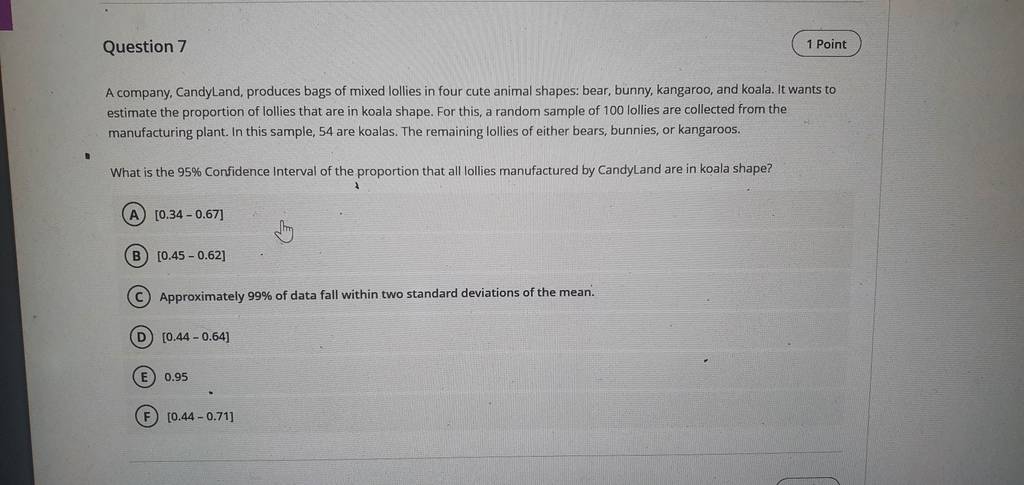 Question 7

1 Point

A company, CandyLand, produces bags of mixed lollies in four cute animal shapes: bear, bunny, kangaroo, and koala. It wants to estimate the proportion of lollies that are in koala shape. For this, a random sample of 100 lollies are collected from the manufacturing plant. In this sample, 54 are koalas. The remaining lollies of either bears, bunnies, or kangaroos.

What is the 95% Confidence Interval of the proportion that all lollies manufactured by CandyLand are in koala shape?

A [0.34 - 0.67]

B [0.45 - 0.62]

C Approximately 99% of data fall within two standard deviations of the mean.

D [0.44 - 0.64]

E 0.95

F [0.44 - 0.71]